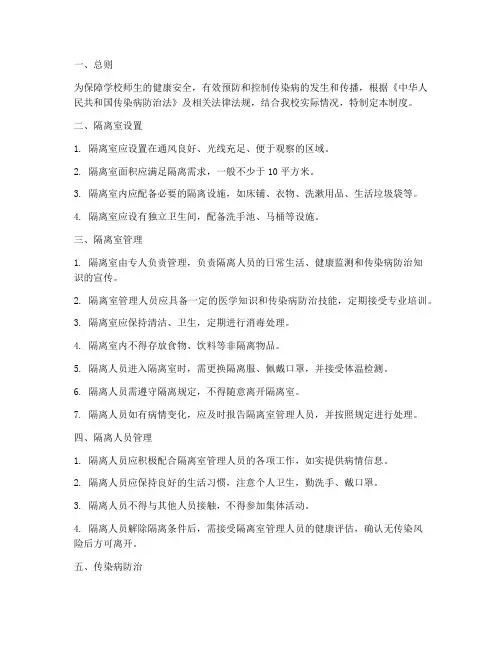 一、总则

为保障学校师生的健康安全，有效预防和控制传染病的发生和传播，根据《中华人民共和国传染病防治法》及相关法律法规，结合我校实际情况，特制定本制度。

二、隔离室设置

1. 隔离室应设置在通风良好、光线充足、便于观察的区域。

2. 隔离室面积应满足隔离需求，一般不少于 10 平方米。

3. 隔离室内应配备必要的隔离设施，如床铺、衣物、洗漱用品、生活垃圾袋等。

4. 隔离室应设有独立卫生间，配备洗手池、马桶等设施。

三、隔离室管理

1. 隔离室由专人负责管理，负责隔离人员的日常生活、健康监测和传染病防治知识的宣传。

2. 隔离室管理人员应具备一定的医学知识和传染病防治技能，定期接受专业培训。

3. 隔离室应保持清洁、卫生，定期进行消毒处理。

4. 隔离室内不得存放食物、饮料等非隔离物品。

5. 隔离人员进入隔离室时，需更换隔离服、佩戴口罩，并接受体温检测。

6. 隔离人员需遵守隔离规定，不得随意离开隔离室。

7. 隔离人员如有病情变化，应及时报告隔离室管理人员，并按照规定进行处理。

四、隔离人员管理

1. 隔离人员应积极配合隔离室管理人员的各项工作，如实提供病情信息。

2. 隔离人员应保持良好的生活习惯，注意个人卫生，勤洗手、戴口罩。

3. 隔离人员不得与其他人员接触，不得参加集体活动。

4. 隔离人员解除隔离条件后，需接受隔离室管理人员的健康评估，确认无传染风险后方可离开。

五、传染病防治